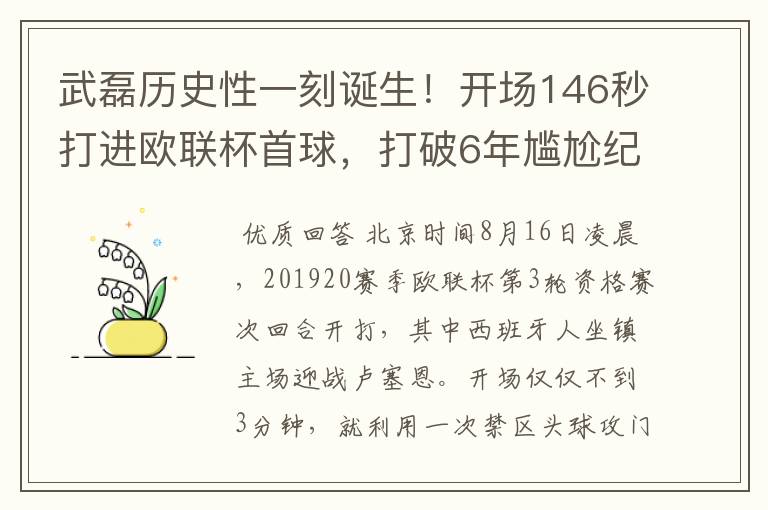 武磊历史性一刻诞生！开场146秒打进欧联杯首球，打破6年尴尬纪

优质回答 北京时间8月16日凌晨，201920赛季欧联杯第3轮资格赛次回合开打，其中西班牙人坐镇主场迎战卢塞恩。开场仅仅不到3分钟，就利用一次禁区头球攻门